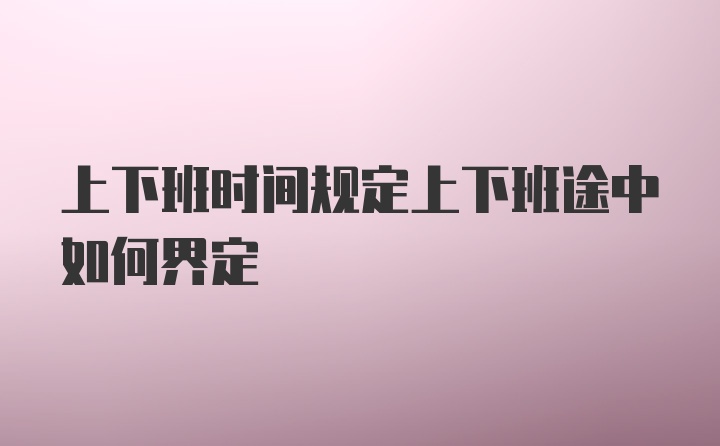 上下班时间规定上下班途中如何界定